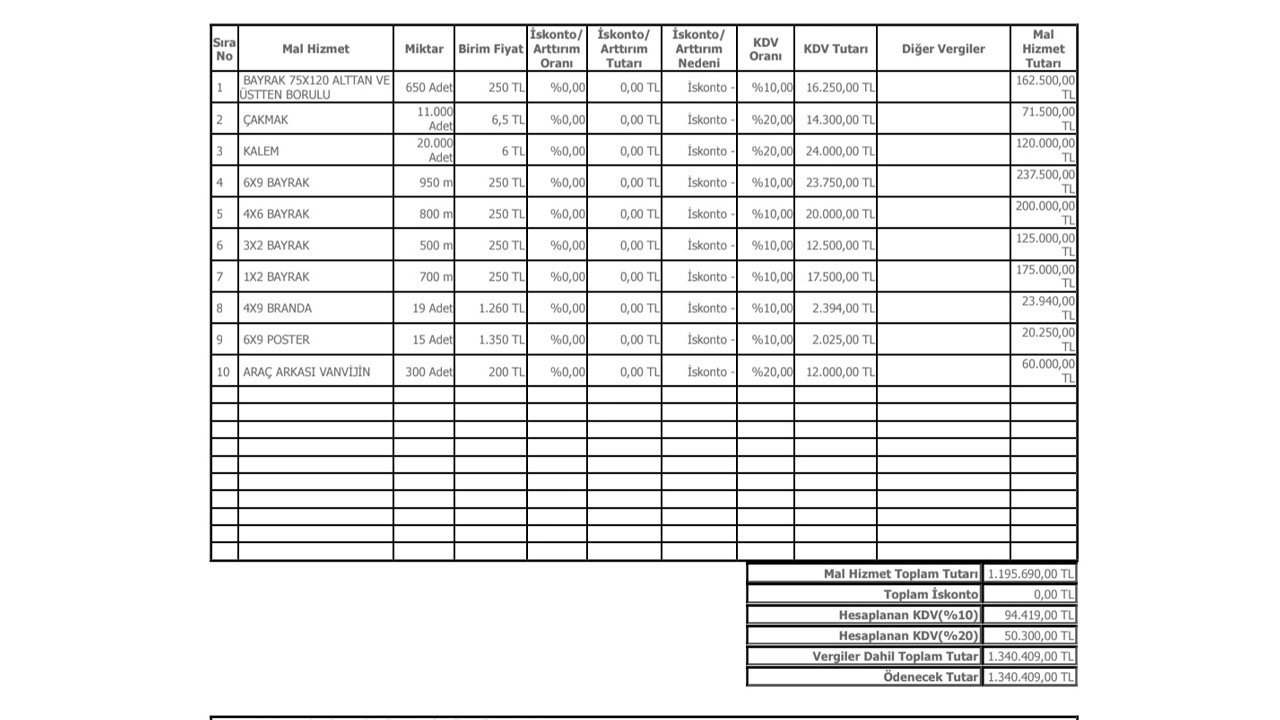 | Sıra No | Mal Hizmet | Miktar | Birim Fiyat | İskonto/ Arttırım Oranı | İskonto/ Arttırım Tutarı | İskonto/ Arttırım Nedeni | KDV Oranı | KDV Tutarı | Diğer Vergiler | Mal Hizmet Tutarı |
|---|---|---|---|---|---|---|---|---|---|---|
| 1 | BAYRAK 75X120 ALTTAN VE ÜSTTEN BORULU | 650 Adet | 250 TL | %0,00 | 0,00 TL | İskonto - | %10,00 | 16.250,00 TL | | 162.500,00 TL |
| 2 | ÇAKMAK | 11.000 Adet | 6,5 TL | %0,00 | 0,00 TL | İskonto - | %20,00 | 14.300,00 TL | | 71.500,00 TL |
| 3 | KALEM | 20.000 Adet | 6 TL | %0,00 | 0,00 TL | İskonto - | %20,00 | 24.000,00 TL | | 120.000,00 TL |
| 4 | 6X9 BAYRAK | 950 m | 250 TL | %0,00 | 0,00 TL | İskonto - | %10,00 | 23.750,00 TL | | 237.500,00 TL |
| 5 | 4X6 BAYRAK | 800 m | 250 TL | %0,00 | 0,00 TL | İskonto - | %10,00 | 20.000,00 TL | | 200.000,00 TL |
| 6 | 3X2 BAYRAK | 500 m | 250 TL | %0,00 | 0,00 TL | İskonto - | %10,00 | 12.500,00 TL | | 125.000,00 TL |
| 7 | 1X2 BAYRAK | 700 m | 250 TL | %0,00 | 0,00 TL | İskonto - | %10,00 | 17.500,00 TL | | 175.000,00 TL |
| 8 | 4X9 BRANDA | 19 Adet | 1.260 TL | %0,00 | 0,00 TL | İskonto - | %10,00 | 2.394,00 TL | | 23.940,00 TL |
| 9 | 6X9 POSTER | 15 Adet | 1.350 TL | %0,00 | 0,00 TL | İskonto - | %10,00 | 2.025,00 TL | | 20.250,00 TL |
| 10 | ARAÇ ARKASI VANVİJİN | 300 Adet | 200 TL | %0,00 | 0,00 TL | İskonto - | %20,00 | 12.000,00 TL | | 60.000,00 TL |

| | |
|---|---|
| Mal Hizmet Toplam Tutarı | 1.195.690,00 TL |
| Toplam İskonto | 0,00 TL |
| Hesaplanan KDV(%10) | 94.419,00 TL |
| Hesaplanan KDV(%20) | 50.300,00 TL |
| Vergiler Dahil Toplam Tutar | 1.340.409,00 TL |
| Ödenecek Tutar | 1.340.409,00 TL |